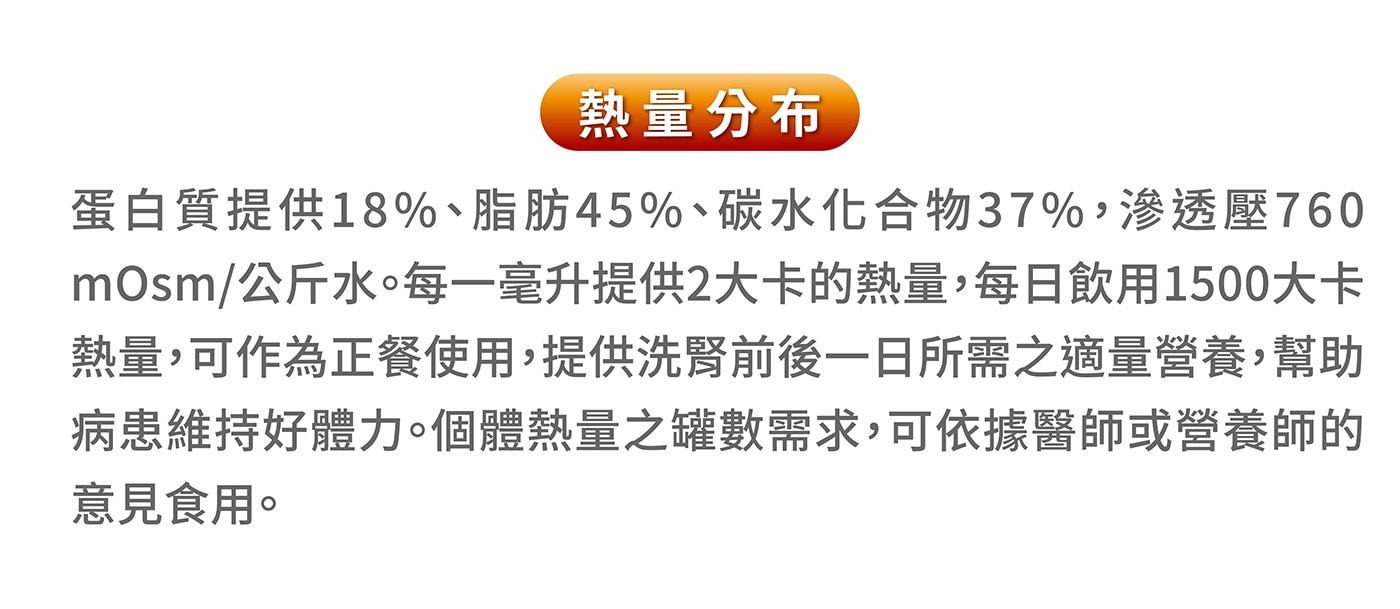 熱量分布

蛋白質提供18%、脂肪45%、碳水化合物37%，滲透壓760 mOsm/公斤水。每一毫升提供2大卡的熱量，每日飲用1500大卡熱量，可作為正餐使用，提供洗腎前後一日所需之適量營養，幫助病患維持好體力。個體熱量之罐數需求，可依據醫師或營養師的意見食用。